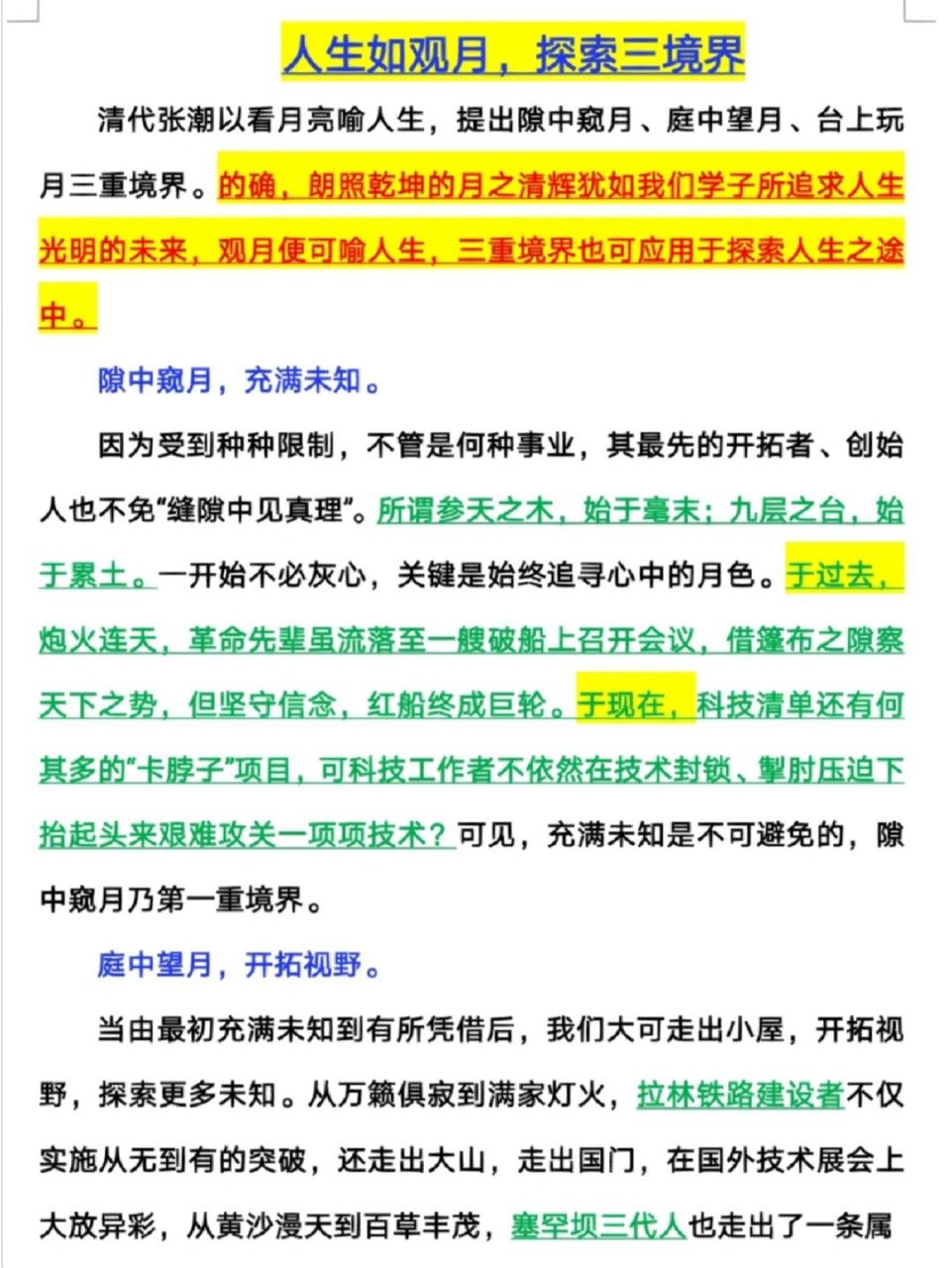 人生如观月，探索三境界

清代张潮以看月亮喻人生，提出隙中窥月、庭中望月、台上玩月三重境界。的确，朗照乾坤的月之清辉犹如我们学子所追求人生光明的未来，观月便可喻人生，三重境界也可应用于探索人生之途中。

隙中窥月，充满未知。

因为受到种种限制，不管是何种事业，其最先的开拓者、创始人也不免“缝隙中见真理”。所谓参天之木，始于毫末；九层之台，始于累土。一开始不必灰心，关键是始终追寻心中的月色。于过去，炮火连天，革命先辈虽流落至一艘破船上召开会议，借篷布之隙察天下之势，但坚守信念，红船终成巨轮。于现在，科技清单还有何其多的“卡脖子”项目，可科技工作者不依然在技术封锁、掣肘压迫下抬起头来艰难攻关一项项技术？可见，充满未知是不可避免的，隙中窥月乃第一重境界。

庭中望月，开拓视野。

当由最初充满未知到有所凭借后，我们大可走出小屋，开拓视野，探索更多未知。从万籁俱寂到满家灯火，拉林铁路建设者不仅实施从无到有的突破，还走出大山，走出国门，在国外技术展会上大放异彩，从黄沙漫天到百草丰茂，塞罕坝三代人也走出了一条属